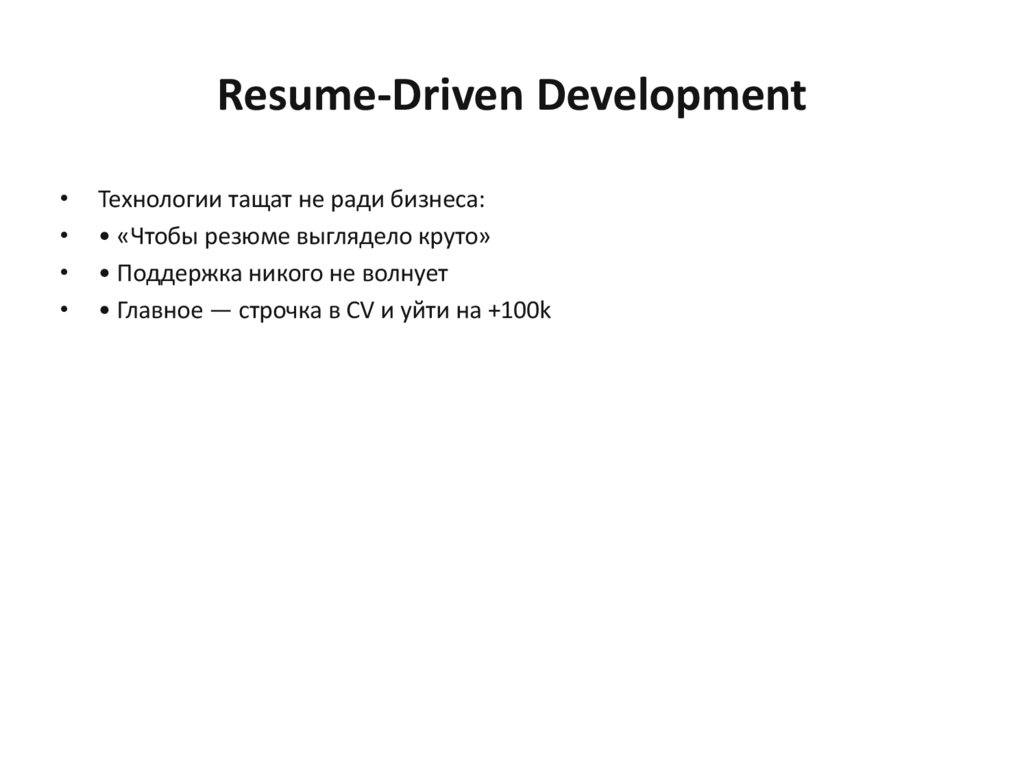 Resume-Driven Development

• Технологии тащат не ради бизнеса:
• • «Чтобы резюме выглядело круто»
• • Поддержка никого не волнует
• • Главное — строчка в CV и уйти на +100k